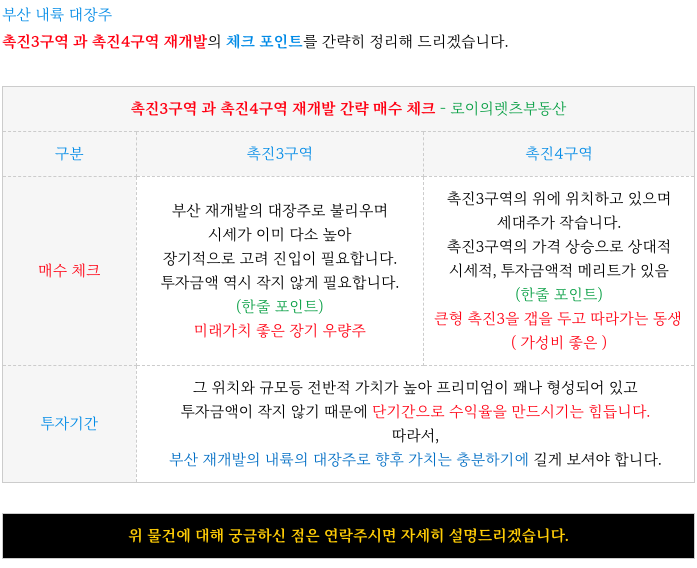 부산 내륙 대장주

촉진3구역 과 촉진4구역 재개발의 체크 포인트를 간략히 정리해 드리겠습니다.

| 촉진3구역 과 촉진4구역 재개발 간략 매수 체크 - 로이의렛츠부동산 | | |
|---|---|---|
| 구분 | 촉진3구역 | 촉진4구역 |
| 매수 체크 | 부산 재개발의 대장주로 불리우며 시세가 이미 다소 높아 장기적으로 고려 진입이 필요합니다. 투자금액 역시 작지 않게 필요합니다. (한줄 포인트) 미래가치 좋은 장기 우량주 | 촉진3구역의 위에 위치하고 있으며 세대주가 작습니다. 촉진3구역의 가격 상승으로 상대적 시세적, 투자금액적 메리트가 있음 (한줄 포인트) 큰형 촉진3을 갭을 두고 따라가는 동생 ( 가성비 좋은 ) |
| 투자기간 | 그 위치와 규모등 전반적 가치가 높아 프리미엄이 꽤나 형성되어 있고 투자금액이 작지 않기 때문에 단기간으로 수익율을 만드시기는 힘듭니다. 따라서, 부산 재개발의 내륙의 대장주로 향후 가치는 충분하기에 길게 보셔야 합니다. | |

위 물건에 대해 궁금하신 점은 연락주시면 자세히 설명드리겠습니다.